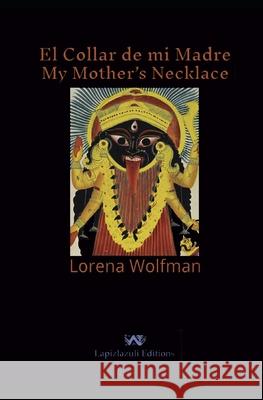 El Collar de mi Madre
My Mother's Necklace

Lorena Wolfman

Lapizlazuli Editions

Kraina Książek